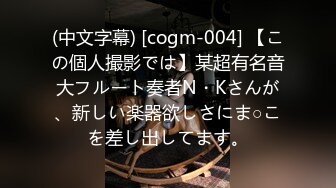 (中文字幕) [cogm-004] 【この個人撮影では】某超有名音大フルート奏者N・Kさんが、新しい楽器欲しさにま○こを差し出してます。